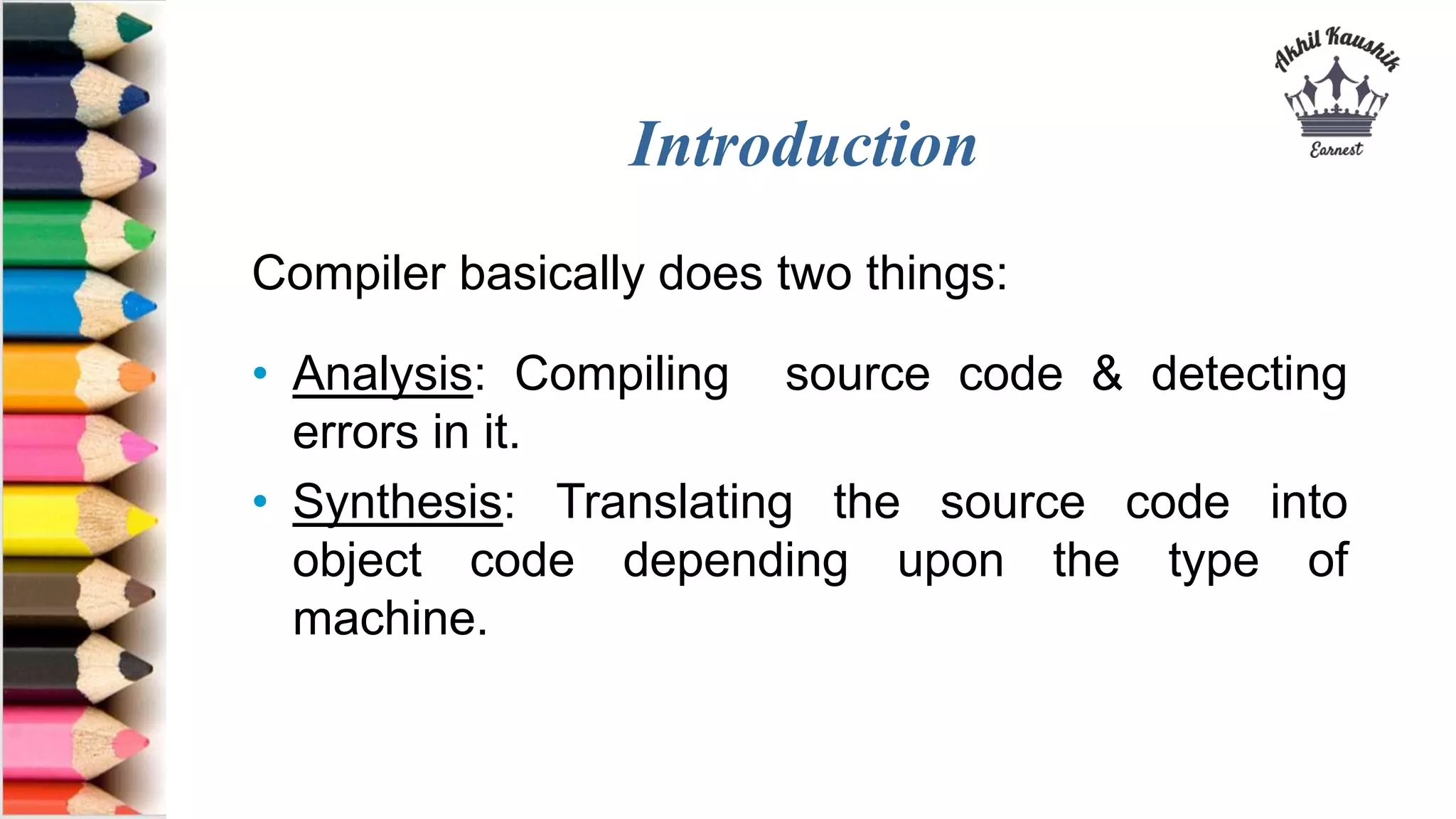 Akhil Kaushik
Earnest

Introduction

Compiler basically does two things:

• Analysis: Compiling source code & detecting errors in it.

• Synthesis: Translating the source code into object code depending upon the type of machine.